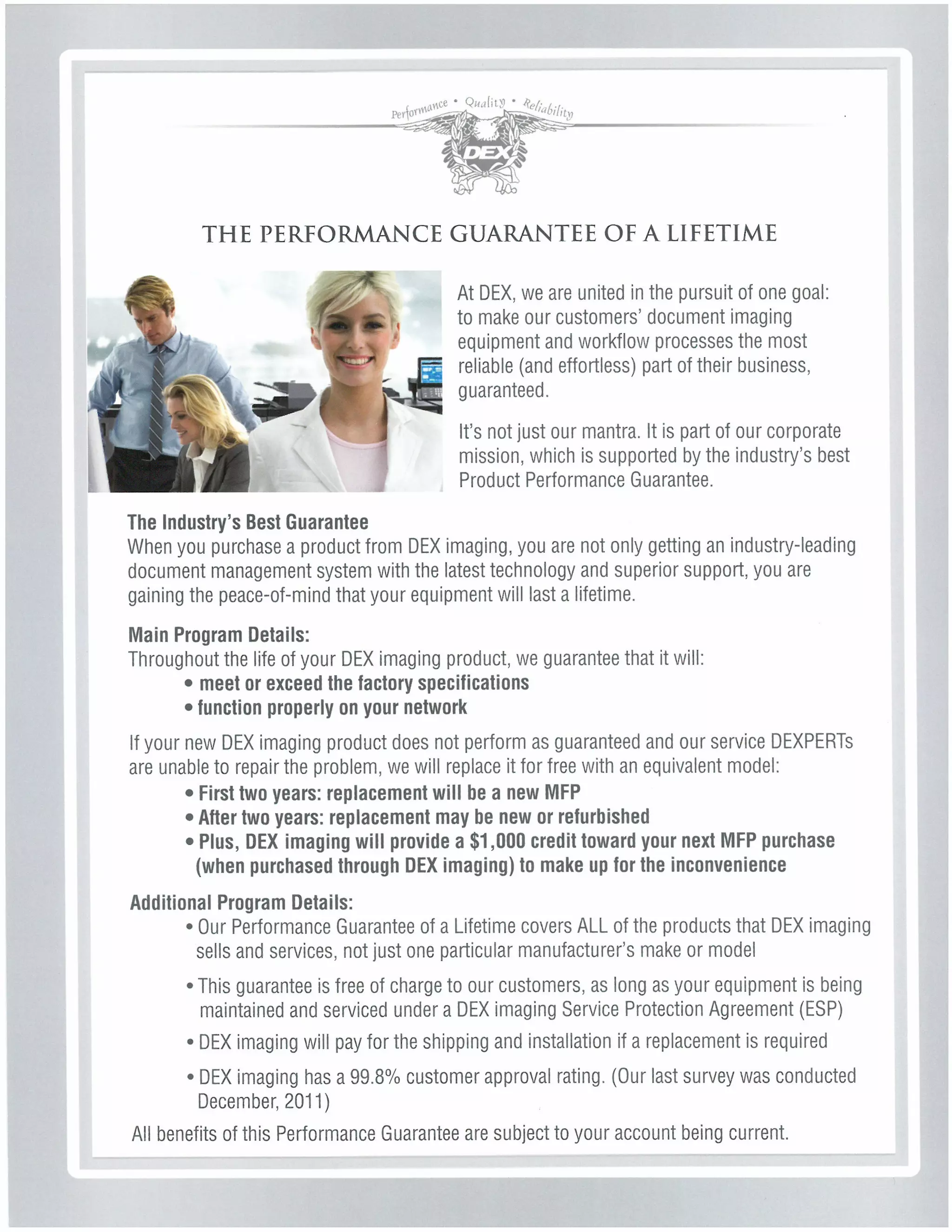 Performance • Quality • Reliability

DEX

THE PERFORMANCE GUARANTEE OF A LIFETIME

At DEX, we are united in the pursuit of one goal: to make our customers' document imaging equipment and workflow processes the most reliable (and effortless) part of their business, guaranteed.

It's not just our mantra. It is part of our corporate mission, which is supported by the industry's best Product Performance Guarantee.

The Industry's Best Guarantee
When you purchase a product from DEX imaging, you are not only getting an industry-leading document management system with the latest technology and superior support, you are gaining the peace-of-mind that your equipment will last a lifetime.

Main Program Details:
Throughout the life of your DEX imaging product, we guarantee that it will:
• meet or exceed the factory specifications
• function properly on your network

If your new DEX imaging product does not perform as guaranteed and our service DEXPERTs are unable to repair the problem, we will replace it for free with an equivalent model:
• First two years: replacement will be a new MFP
• After two years: replacement may be new or refurbished
• Plus, DEX imaging will provide a $1,000 credit toward your next MFP purchase (when purchased through DEX imaging) to make up for the inconvenience

Additional Program Details:
• Our Performance Guarantee of a Lifetime covers ALL of the products that DEX imaging sells and services, not just one particular manufacturer's make or model
• This guarantee is free of charge to our customers, as long as your equipment is being maintained and serviced under a DEX imaging Service Protection Agreement (ESP)
• DEX imaging will pay for the shipping and installation if a replacement is required
• DEX imaging has a 99.8% customer approval rating. (Our last survey was conducted December, 2011)

All benefits of this Performance Guarantee are subject to your account being current.